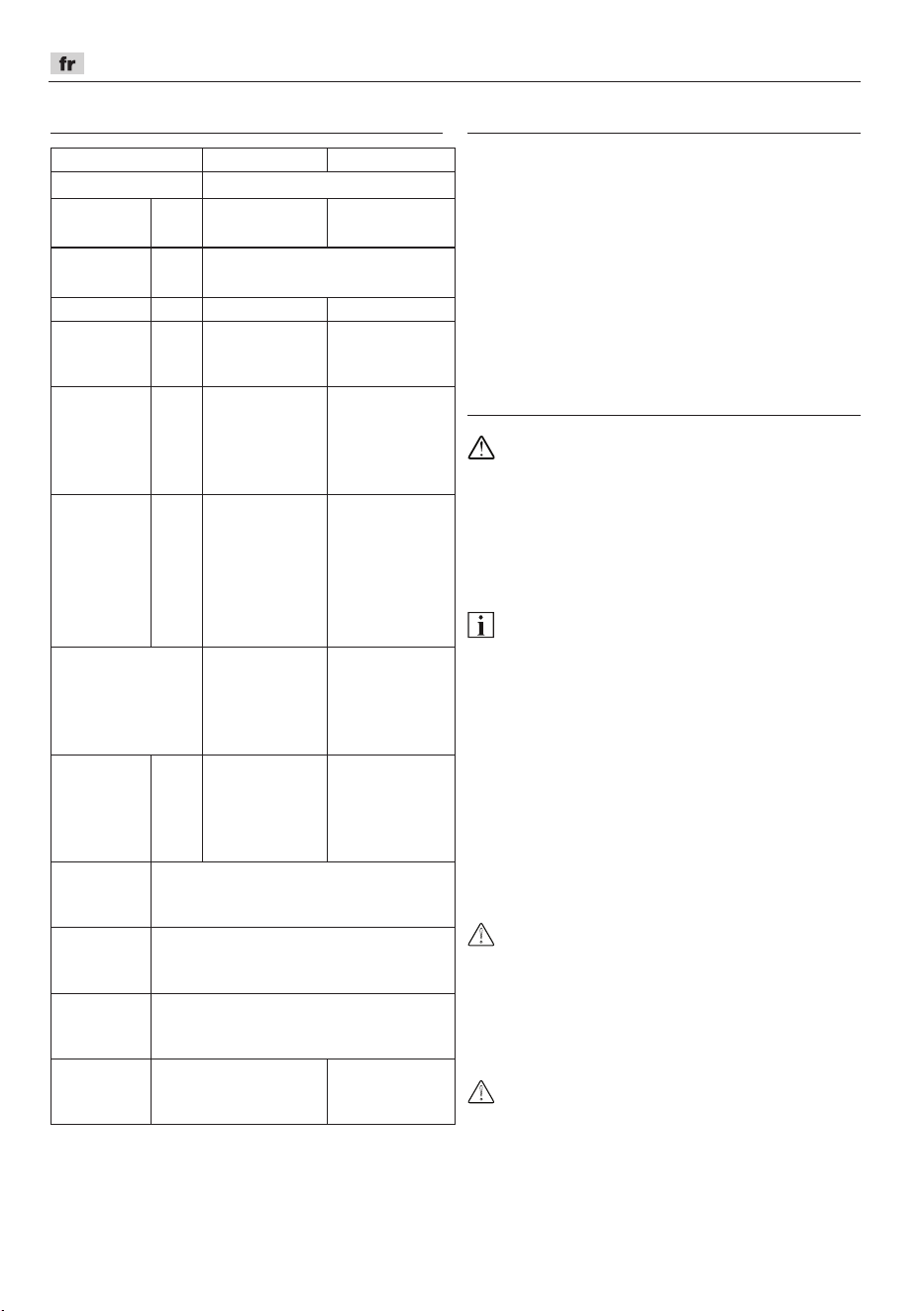 fr